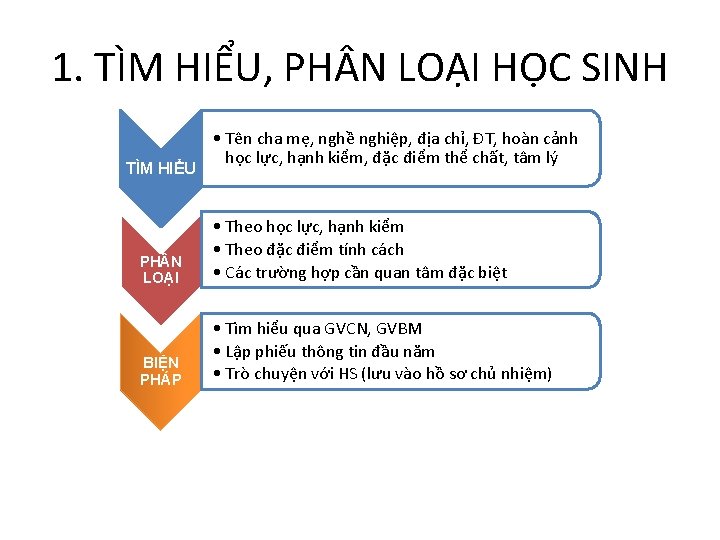 1. TÌM HIỂU, PHÂN LOẠI HỌC SINH

TÌM HIỂU

• Tên cha mẹ, nghề nghiệp, địa chỉ, ĐT, hoàn cảnh học lực, hạnh kiểm, đặc điểm thể chất, tâm lý

PHÂN LOẠI

• Theo học lực, hạnh kiểm
• Theo đặc điểm tính cách
• Các trường hợp cần quan tâm đặc biệt

BIỆN PHÁP

• Tìm hiểu qua GVCN, GVBM
• Lập phiếu thông tin đầu năm
• Trò chuyện với HS (lưu vào hồ sơ chủ nhiệm)